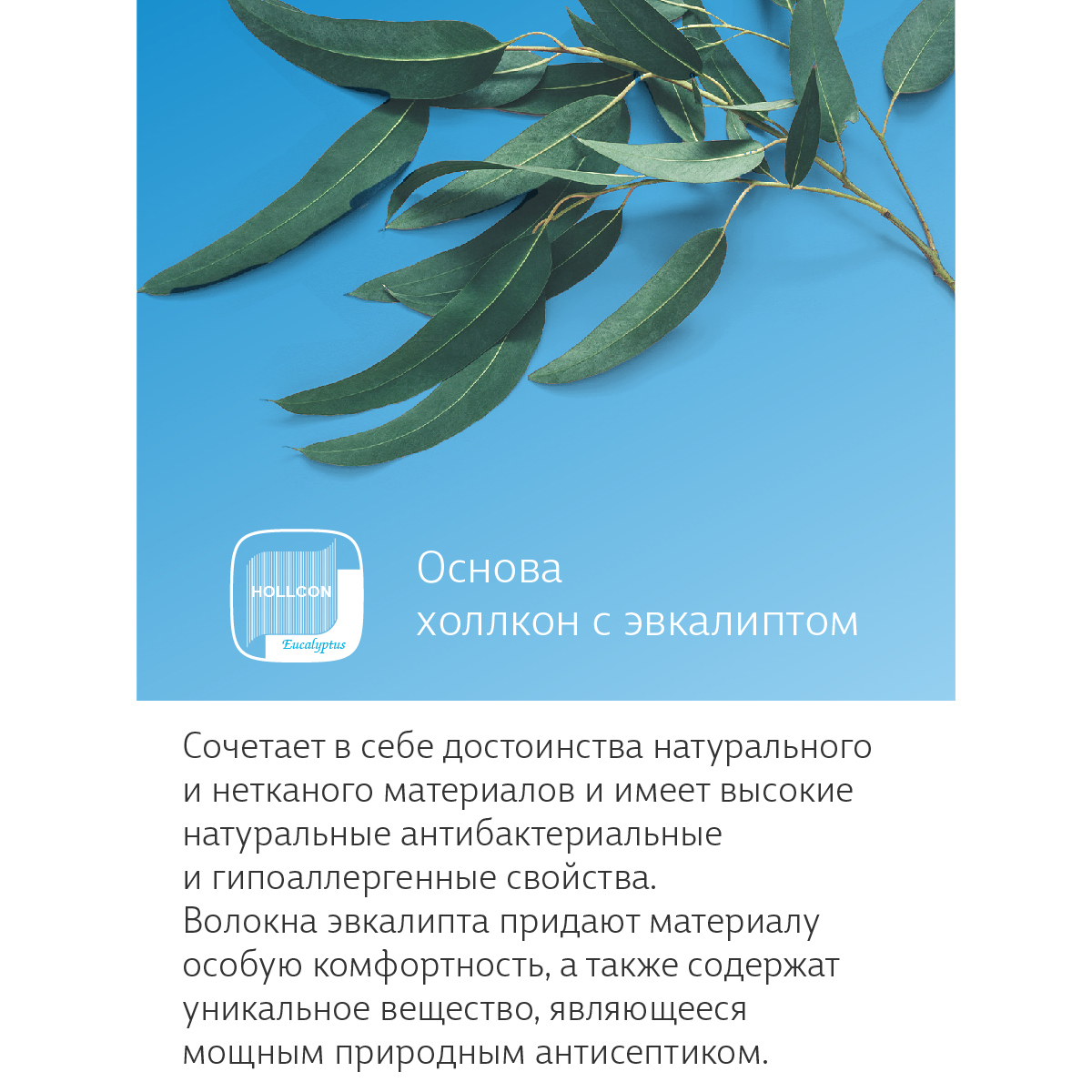 HOLLCON
Eucalyptus

Основа
холлкон с эвкалиптом

Сочетает в себе достоинства натурального и нетканого материалов и имеет высокие натуральные антибактериальные и гипоаллергенные свойства.
Волокна эвкалипта придают материалу особую комфортность, а также содержат уникальное вещество, являющееся мощным природным антисептиком.